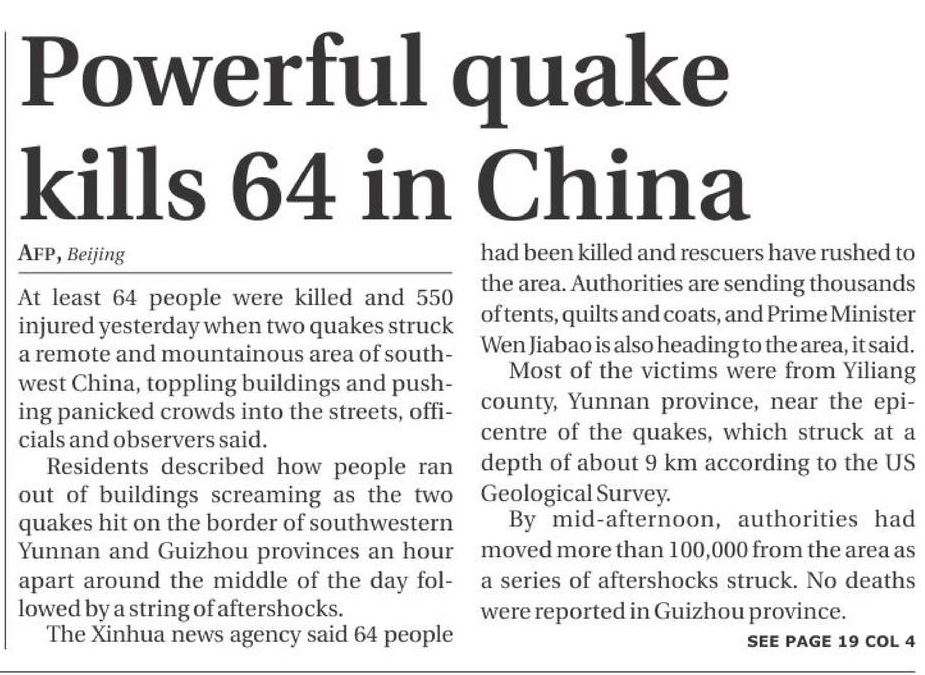 Powerful quake kills 64 in China

AFP, Beijing

At least 64 people were killed and 550 injured yesterday when two quakes struck a remote and mountainous area of southwest China, toppling buildings and pushing panicked crowds into the streets, officials and observers said.

Residents described how people ran out of buildings screaming as the two quakes hit on the border of southwestern Yunnan and Guizhou provinces an hour apart around the middle of the day followed by a string of aftershocks.

The Xinhua news agency said 64 people had been killed and rescuers have rushed to the area. Authorities are sending thousands of tents, quilts and coats, and Prime Minister Wen Jiabao is also heading to the area, it said.

Most of the victims were from Yiliang county, Yunnan province, near the epicentre of the quakes, which struck at a depth of about 9 km according to the US Geological Survey.

By mid-afternoon, authorities had moved more than 100,000 from the area as a series of aftershocks struck. No deaths were reported in Guizhou province.

SEE PAGE 19 COL 4